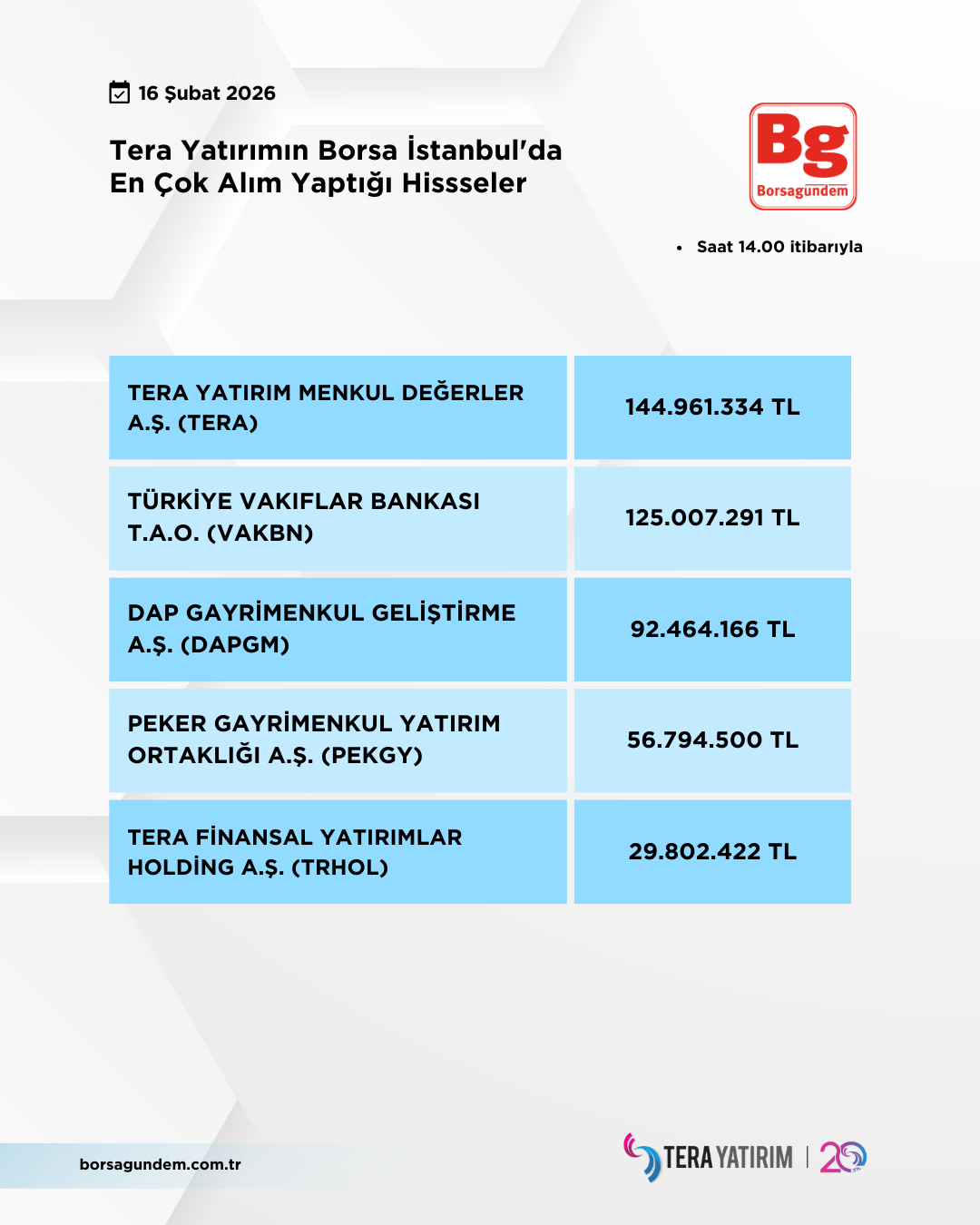 16 Şubat 2026

Tera Yatırımın Borsa İstanbul'da En Çok Alım Yaptığı Hissseler

Bg
Borsagündem

• Saat 14.00 itibarıyla

| TERA YATIRIM MENKUL DEĞERLER A.Ş. (TERA) | 144.961.334 TL |
|---|---|
| TÜRKİYE VAKIFLAR BANKASI T.A.O. (VAKBN) | 125.007.291 TL |
| DAP GAYRİMENKUL GELİŞTİRME A.Ş. (DAPGM) | 92.464.166 TL |
| PEKER GAYRİMENKUL YATIRIM ORTAKLIĞI A.Ş. (PEKGY) | 56.794.500 TL |
| TERA FİNANSAL YATIRIMLAR HOLDİNG A.Ş. (TRHOL) | 29.802.422 TL |

borsagundem.com.tr

TERA YATIRIM | 20